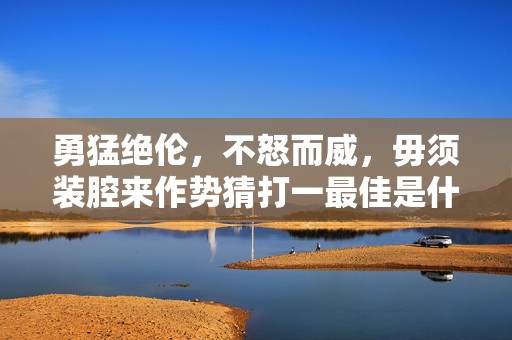 勇猛绝伦，不怒而威，毋须装腔来作势猜打一最佳是什